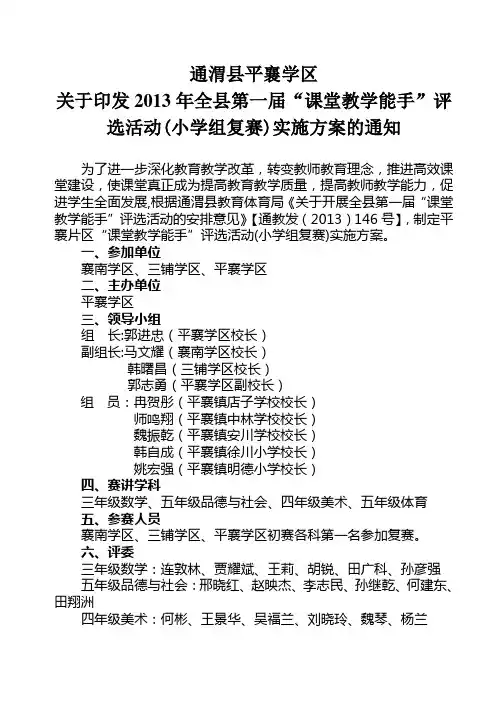 通渭县平襄学区
关于印发 2013 年全县第一届“课堂教学能手”评选活动(小学组复赛)实施方案的通知

为了进一步深化教育教学改革，转变教师教育理念，推进高效课堂建设，使课堂真正成为提高教育教学质量，提高教师教学能力，促进学生全面发展,根据通渭县教育体育局《关于开展全县第一届“课堂教学能手”评选活动的安排意见》【通教发（2013）146 号】，制定平襄片区“课堂教学能手”评选活动(小学组复赛)实施方案。

一、参加单位
襄南学区、三铺学区、平襄学区
二、主办单位
平襄学区
三、领导小组
组　长:郭进忠（平襄学区校长）
副组长:马文耀（襄南学区校长）
韩曙昌（三铺学区校长）
郭志勇（平襄学区副校长）
组　员：冉贺彤（平襄镇店子学校校长）
师鸣翔（平襄镇中林学校校长）
魏振乾（平襄镇安川学校校长）
韩自成（平襄镇徐川小学校长）
姚宏强（平襄镇明德小学校长）
四、赛讲学科
三年级数学、五年级品德与社会、四年级美术、五年级体育
五、参赛人员
襄南学区、三铺学区、平襄学区初赛各科第一名参加复赛。
六、评委
三年级数学：连敦林、贾耀斌、王莉、胡锐、田广科、孙彦强
五年级品德与社会：邢晓红、赵映杰、李志民、孙继乾、何建东、田翔洲
四年级美术：何彬、王景华、吴福兰、刘晓玲、魏琴、杨兰